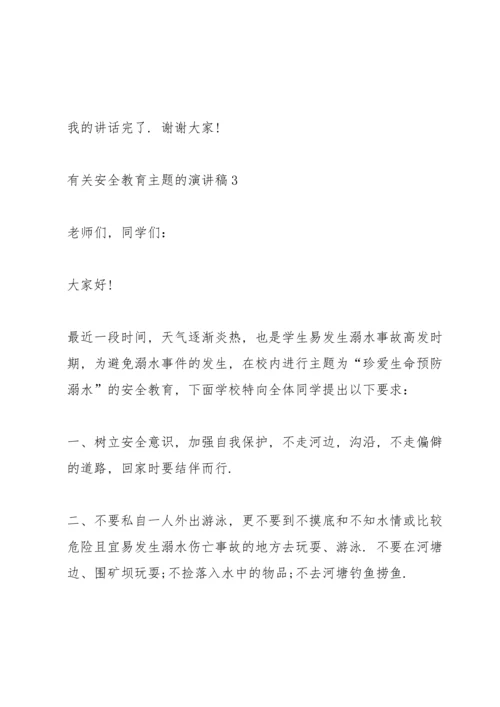 我的讲话完了．谢谢大家!

有关安全教育主题的演讲稿3

老师们，同学们：

大家好!

最近一段时间，天气逐渐炎热，也是学生易发生溺水事故高发时期，为避免溺水事件的发生，在校内进行主题为“珍爱生命预防溺水”的安全教育，下面学校特向全体同学提出以下要求：

一、树立安全意识，加强自我保护，不走河边，沟沿，不走偏僻的道路，回家时要结伴而行．

二、不要私自一人外出游泳，更不要到不摸底和不知水情或比较危险且宜易发生溺水伤亡事故的地方去玩耍、游泳．不要在河塘边、围矿坝玩耍;不捡落入水中的物品;不去河塘钓鱼捞鱼．